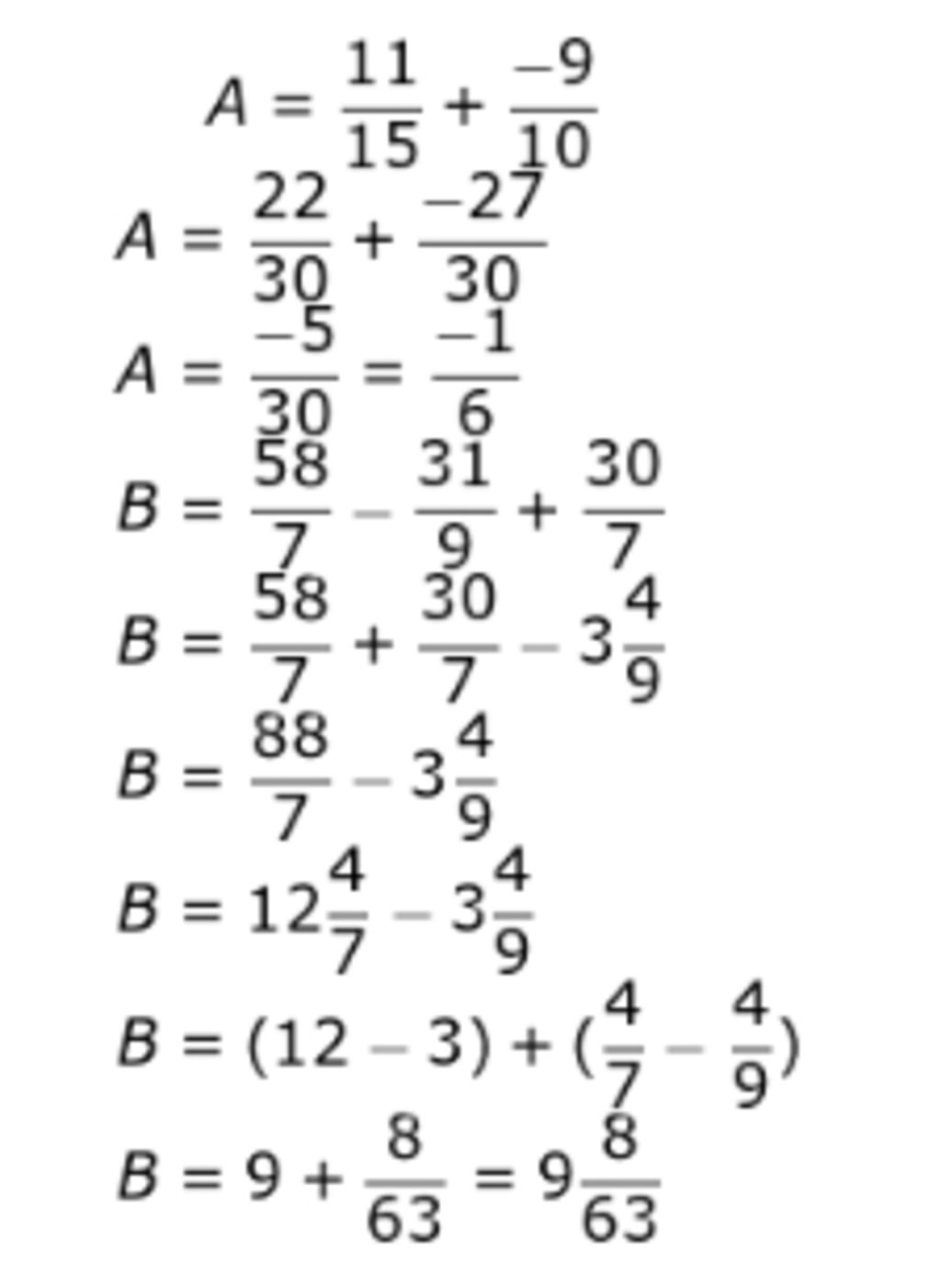 $A = \frac{11}{15} + \frac{-9}{10}$

$A = \frac{22}{30} + \frac{-27}{30}$

$A = \frac{-5}{30} = \frac{-1}{6}$

$B = \frac{58}{7} - \frac{31}{9} + \frac{30}{7}$

$B = \frac{58}{7} + \frac{30}{7} - 3\frac{4}{9}$

$B = \frac{88}{7} - 3\frac{4}{9}$

$B = 12\frac{4}{7} - 3\frac{4}{9}$

$B = (12 - 3) + (\frac{4}{7} - \frac{4}{9})$

$B = 9 + \frac{8}{63} = 9\frac{8}{63}$